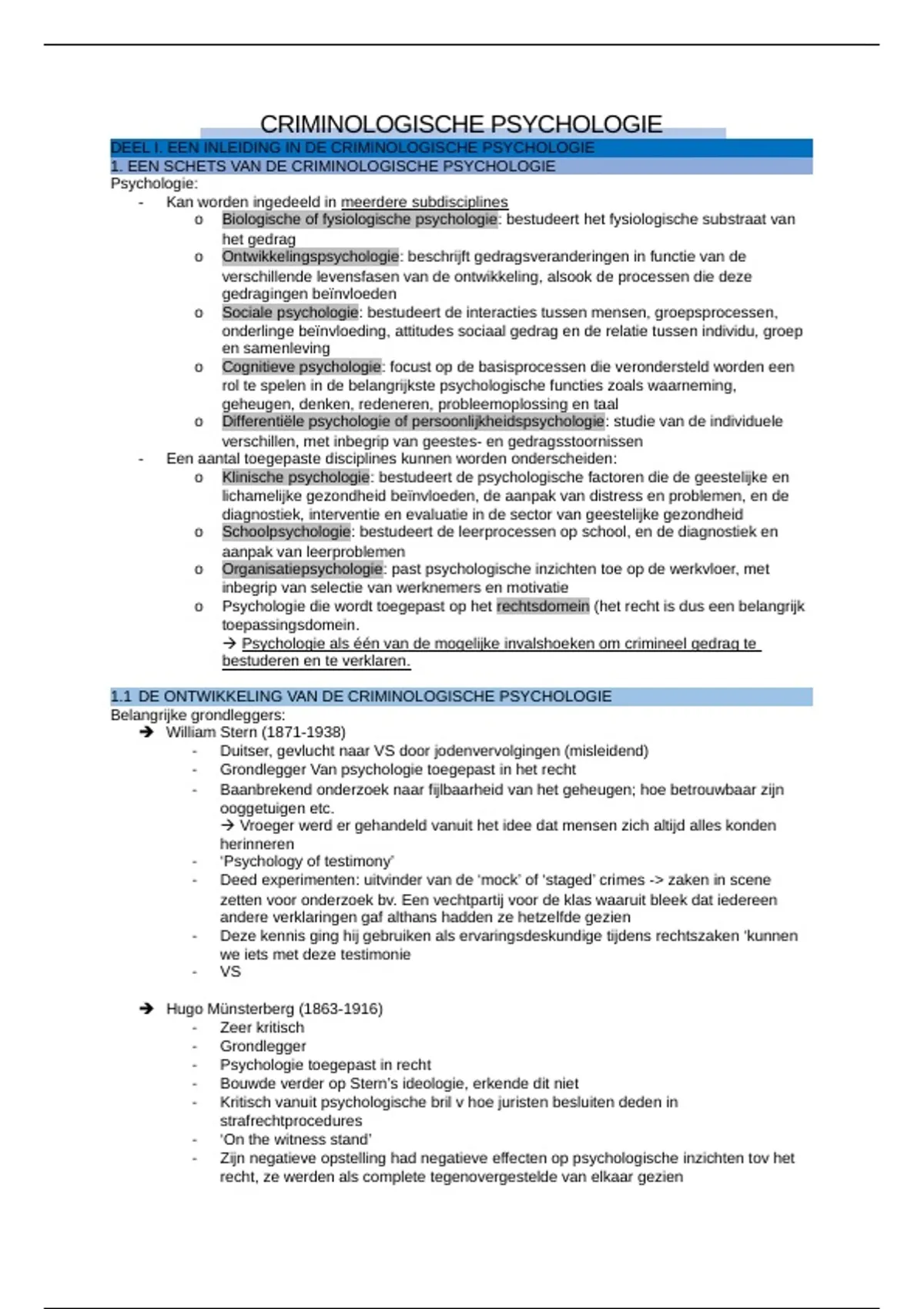 CRIMINOLOGISCHE PSYCHOLOGIE

DEEL I. EEN INLEIDING IN DE CRIMINOLOGISCHE PSYCHOLOGIE

1. EEN SCHETS VAN DE CRIMINOLOGISCHE PSYCHOLOGIE

Psychologie:
- Kan worden ingedeeld in meerdere subdisciplines
  o Biologische of fysiologische psychologie: bestudeert het fysiologische substraat van het gedrag
  o Ontwikkelingspsychologie: beschrijft gedragsveranderingen in functie van de verschillende levensfasen van de ontwikkeling, alsook de processen die deze gedragingen beïnvloeden
  o Sociale psychologie: bestudeert de interacties tussen mensen, groepsprocessen, onderlinge beïnvloeding, attitudes sociaal gedrag en de relatie tussen individu, groep en samenleving
  o Cognitieve psychologie: focust op de basisprocessen die verondersteld worden een rol te spelen in de belangrijkste psychologische functies zoals waarneming, geheugen, denken, redeneren, probleemoplossing en taal
  o Differentiële psychologie of persoonlijkheidspsychologie: studie van de individuele verschillen, met inbegrip van geestes- en gedragsstoornissen
- Een aantal toegepaste disciplines kunnen worden onderscheiden:
  o Klinische psychologie: bestudeert de psychologische factoren die de geestelijke en lichamelijke gezondheid beïnvloeden, de aanpak van distress en problemen, en de diagnostiek, interventie en evaluatie in de sector van geestelijke gezondheid
  o Schoolpsychologie: bestudeert de leerprocessen op school, en de diagnostiek en aanpak van leerproblemen
  o Organisatiepsychologie: past psychologische inzichten toe op de werkvloer, met inbegrip van selectie van werknemers en motivatie
  o Psychologie die wordt toegepast op het rechtsdomein (het recht is dus een belangrijk toepassingsdomein.
  → Psychologie als één van de mogelijke invalshoeken om crimineel gedrag te bestuderen en te verklaren.

1.1 DE ONTWIKKELING VAN DE CRIMINOLOGISCHE PSYCHOLOGIE

Belangrijke grondleggers:
➔ William Stern (1871-1938)
- Duitser, gevlucht naar VS door jodenvervolgingen (misleidend)
- Grondlegger Van psychologie toegepast in het recht
- Baanbrekend onderzoek naar fijlbaarheid van het geheugen; hoe betrouwbaar zijn ooggetuigen etc.
  → Vroeger werd er gehandeld vanuit het idee dat mensen zich altijd alles konden herinneren
- 'Psychology of testimony'
- Deed experimenten: uitvinder van de 'mock' of 'staged' crimes -> zaken in scene zetten voor onderzoek bv. Een vechtpartij voor de klas waaruit bleek dat iedereen andere verklaringen gaf althans hadden ze hetzelfde gezien
- Deze kennis ging hij gebruiken als ervaringsdeskundige tijdens rechtszaken 'kunnen we iets met deze testimonie
- VS

➔ Hugo Münsterberg (1863-1916)
- Zeer kritisch
- Grondlegger
- Psychologie toegepast in recht
- Bouwde verder op Stern's ideologie, erkende dit niet
- Kritisch vanuit psychologische bril v hoe juristen besluiten deden in strafrechtprocedures
- 'On the witness stand'
- Zijn negatieve opstelling had negatieve effecten op psychologische inzichten tov het recht, ze werden als complete tegenovergestelde van elkaar gezien